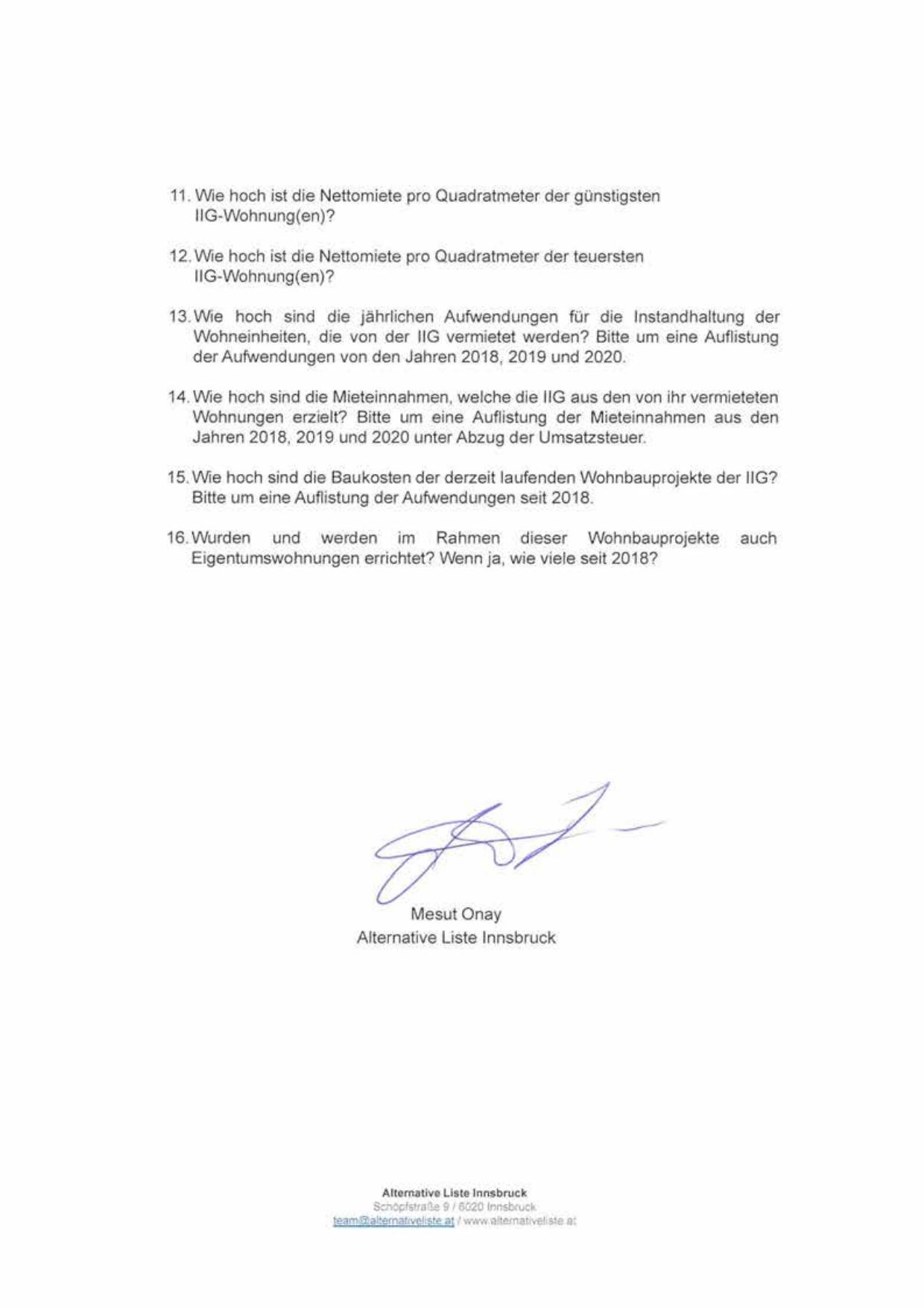 11. Wie hoch ist die Nettomiete pro Quadratmeter der günstigsten IIG-Wohnung(en)?

12. Wie hoch ist die Nettomiete pro Quadratmeter der teuersten IIG-Wohnung(en)?

13. Wie hoch sind die jährlichen Aufwendungen für die Instandhaltung der Wohneinheiten, die von der IIG vermietet werden? Bitte um eine Auflistung der Aufwendungen von den Jahren 2018, 2019 und 2020.

14. Wie hoch sind die Mieteinnahmen, welche die IIG aus den von ihr vermieteten Wohnungen erzielt? Bitte um eine Auflistung der Mieteinnahmen aus den Jahren 2018, 2019 und 2020 unter Abzug der Umsatzsteuer.

15. Wie hoch sind die Baukosten der derzeit laufenden Wohnbauprojekte der IIG? Bitte um eine Auflistung der Aufwendungen seit 2018.

16. Wurden und werden im Rahmen dieser Wohnbauprojekte auch Eigentumswohnungen errichtet? Wenn ja, wie viele seit 2018?

Mesut Onay
Alternative Liste Innsbruck

Alternative Liste Innsbruck
Schöpfstraße 9 / 6020 Innsbruck
team@alternativeliste.at / www.alternativeliste.at